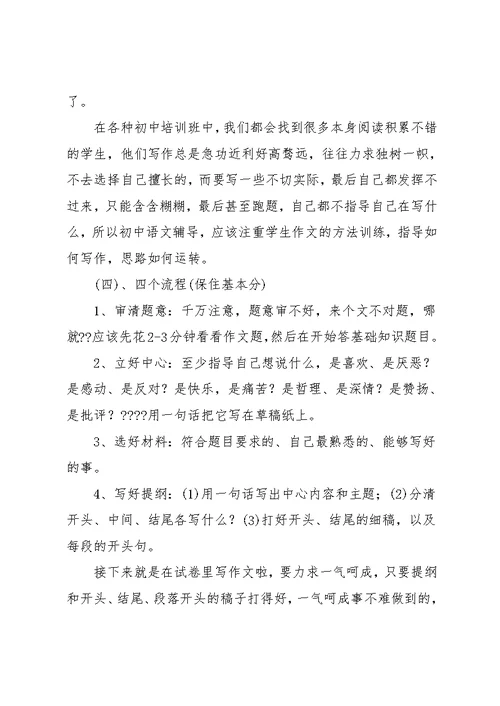 了。

在各种初中培训班中，我们都会找到很多本身阅读积累不错的学生，他们写作总是急功近利好高骛远，往往力求独树一帜，不去选择自己擅长的，而要写一些不切实际，最后自己都发挥不过来，只能含含糊糊，最后甚至跑题，自己都不指导自己在写什么，所以初中语文辅导，应该注重学生作文的方法训练，指导如何写作，思路如何运转。

(四)、四个流程(保住基本分)

1、审清题意：千万注意，题意审不好，来个文不对题，哪就??应该先花2-3分钟看看作文题，然后在开始答基础知识题目。

2、立好中心：至少指导自己想说什么，是喜欢、是厌恶？是感动、是反对？是快乐，是痛苦？是哲理、是深情？是赞扬、是批评？????用一句话把它写在草稿纸上。

3、选好材料：符合题目要求的、自己最熟悉的、能够写好的事。

4、写好提纲：(1)用一句话写出中心内容和主题；(2)分清开头、中间、结尾各写什么？(3)打好开头、结尾的细稿，以及每段的开头句。

接下来就是在试卷里写作文啦，要力求一气呵成，只要提纲和开头、结尾、段落开头的稿子打得好，一气呵成事不难做到的，